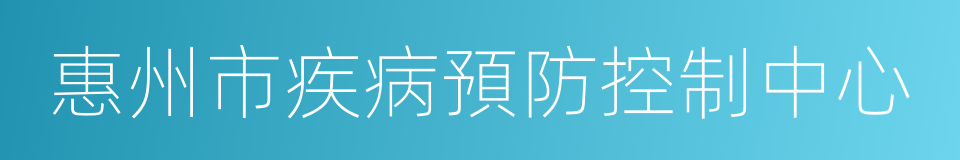 惠州市疾病預防控制中心